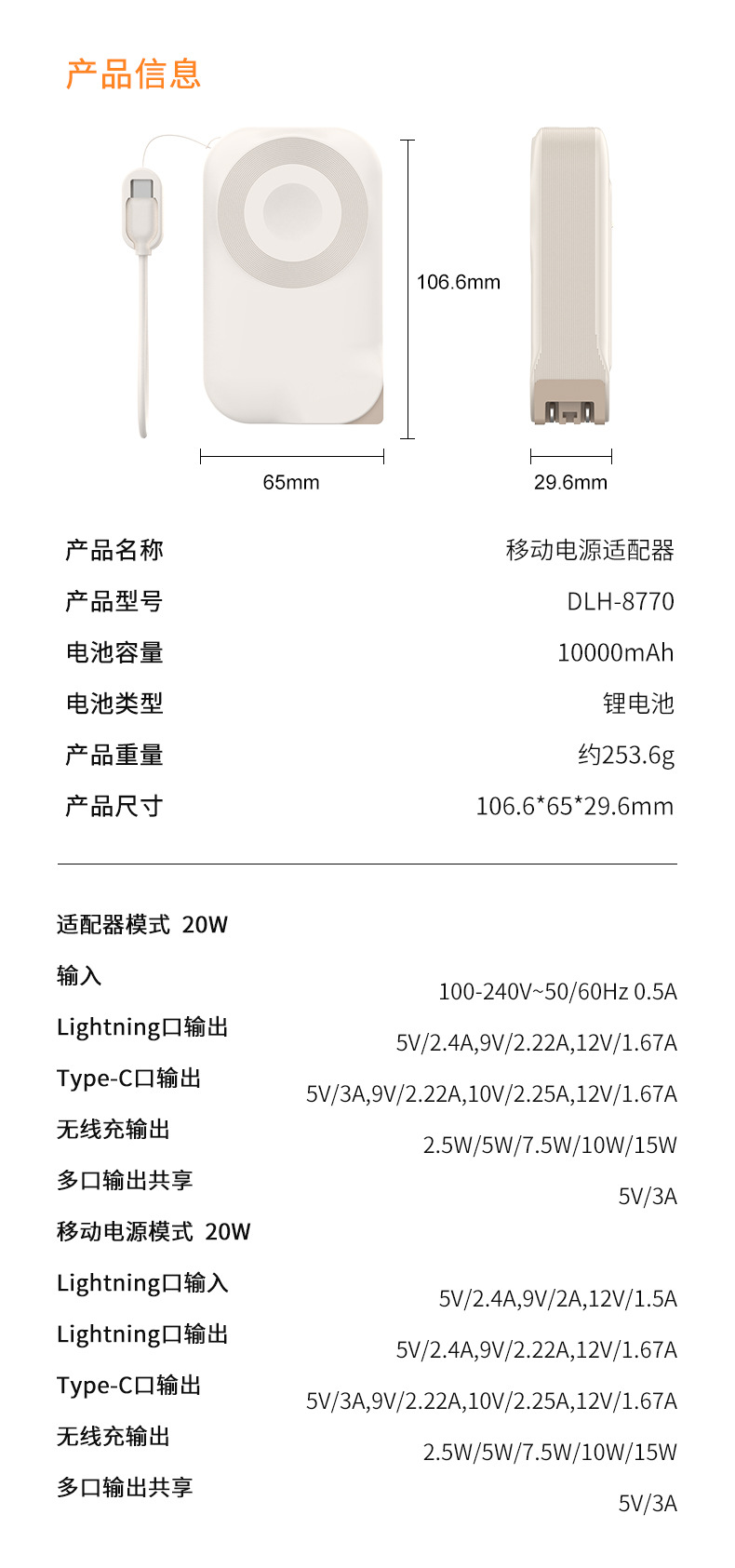 产品信息

106.6mm

65mm

29.6mm

| 产品名称 | 移动电源适配器 |
|---|---|
| 产品型号 | DLH-8770 |
| 电池容量 | 10000mAh |
| 电池类型 | 锂电池 |
| 产品重量 | 约253.6g |
| 产品尺寸 | 106.6*65*29.6mm |

适配器模式 20W

| 输入 | 100-240V~50/60Hz 0.5A |
|---|---|
| Lightning口输出 | 5V/2.4A,9V/2.22A,12V/1.67A |
| Type-C口输出 | 5V/3A,9V/2.22A,10V/2.25A,12V/1.67A |
| 无线充输出 | 2.5W/5W/7.5W/10W/15W |
| 多口输出共享 | 5V/3A |

移动电源模式 20W

| Lightning口输入 | 5V/2.4A,9V/2A,12V/1.5A |
|---|---|
| Lightning口输出 | 5V/2.4A,9V/2.22A,12V/1.67A |
| Type-C口输出 | 5V/3A,9V/2.22A,10V/2.25A,12V/1.67A |
| 无线充输出 | 2.5W/5W/7.5W/10W/15W |
| 多口输出共享 | 5V/3A |